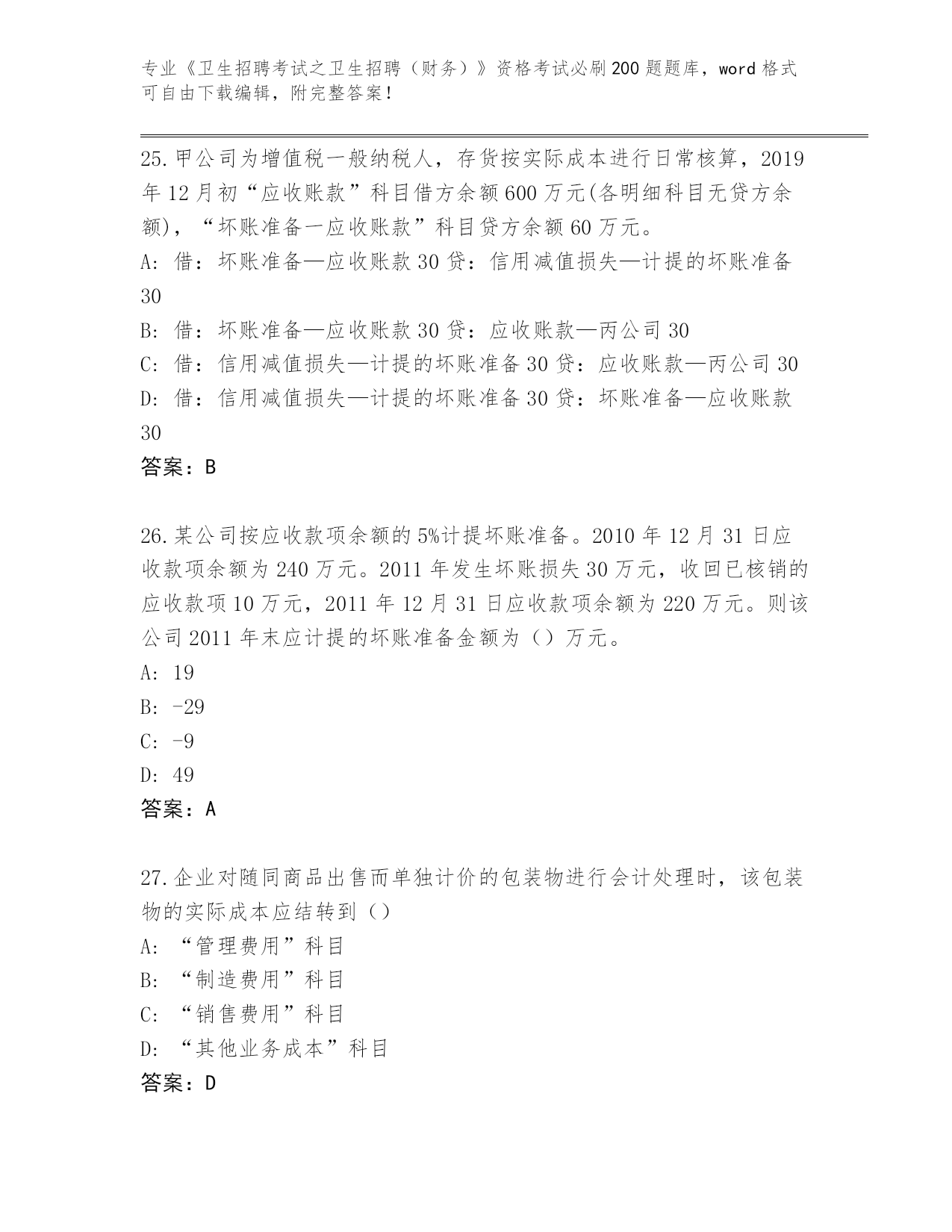 专业《卫生招聘考试之卫生招聘（财务）》资格考试必刷200题题库，word格式可自由下载编辑，附完整答案！

25.甲公司为增值税一般纳税人，存货按实际成本进行日常核算，2019年12月初“应收账款”科目借方余额600万元(各明细科目无贷方余额)，“坏账准备一应收账款”科目贷方余额60万元。
A: 借：坏账准备—应收账款30贷：信用减值损失—计提的坏账准备30
B: 借：坏账准备—应收账款30贷：应收账款—丙公司30
C: 借：信用减值损失—计提的坏账准备30贷：应收账款—丙公司30
D: 借：信用减值损失—计提的坏账准备30贷：坏账准备—应收账款30
答案：B

26.某公司按应收款项余额的5%计提坏账准备。2010年12月31日应收款项余额为240万元。2011年发生坏账损失30万元，收回已核销的应收款项10万元，2011年12月31日应收款项余额为220万元。则该公司2011年末应计提的坏账准备金额为（）万元。
A: 19
B: -29
C: -9
D: 49
答案：A

27.企业对随同商品出售而单独计价的包装物进行会计处理时，该包装物的实际成本应结转到（）
A: “管理费用”科目
B: “制造费用”科目
C: “销售费用”科目
D: “其他业务成本”科目
答案：D